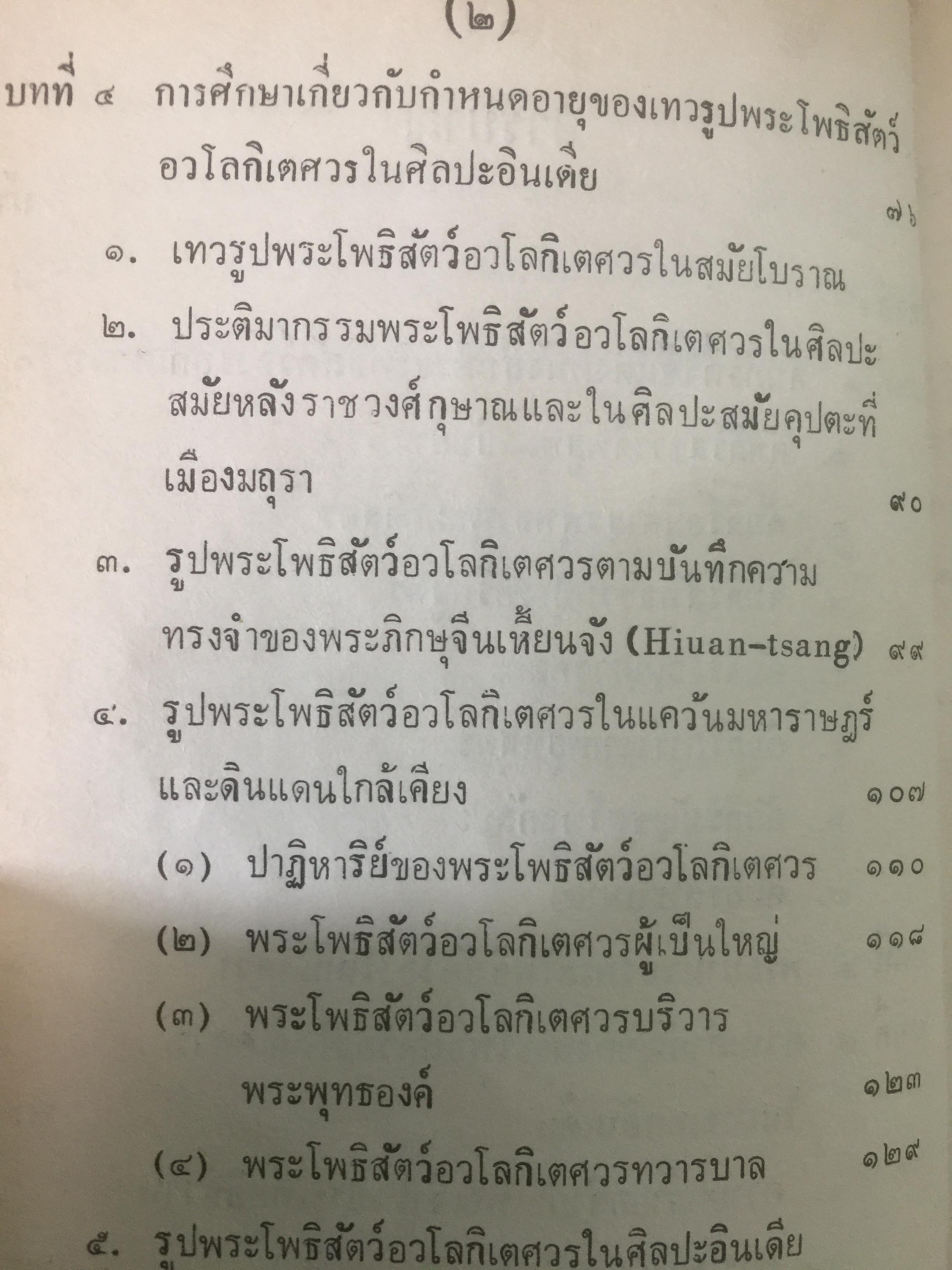 (๒)

บทที่ ๔ การศึกษาเกี่ยวกับกำหนดอายุของเทวรูปพระโพธิสัตว์อวโลกิเตศวรในศิลปะอินเดีย ๗๖

๑. เทวรูปพระโพธิสัตว์อวโลกิเตศวรในสมัยโบราณ

๒. ประติมากรรมพระโพธิสัตว์อวโลกิเตศวรในศิลปะสมัยหลังราชวงศ์กุษาณและในศิลปะสมัยคุปตะที่เมืองมถุรา ๙๐

๓. รูปพระโพธิสัตว์อวโลกิเตศวรตามบันทึกความทรงจำของพระภิกษุจีนเหี้ยนจัง (Hiuan-tsang) ๙๙

๔. รูปพระโพธิสัตว์อวโลกิเตศวรในแคว้นมหาราษฎร์และดินแดนใกล้เคียง ๑๐๗

(๑) ปาฏิหาริย์ของพระโพธิสัตว์อวโลกิเตศวร ๑๑๐

(๒) พระโพธิสัตว์อวโลกิเตศวรผู้เป็นใหญ่ ๑๑๘

(๓) พระโพธิสัตว์อวโลกิเตศวรบริวารพระพุทธองค์ ๑๒๓

(๔) พระโพธิสัตว์อวโลกิเตศวรทวารบาล ๑๒๙

๕. รูปพระโพธิสัตว์อวโลกิเตศวรในศิลปะอินเดีย